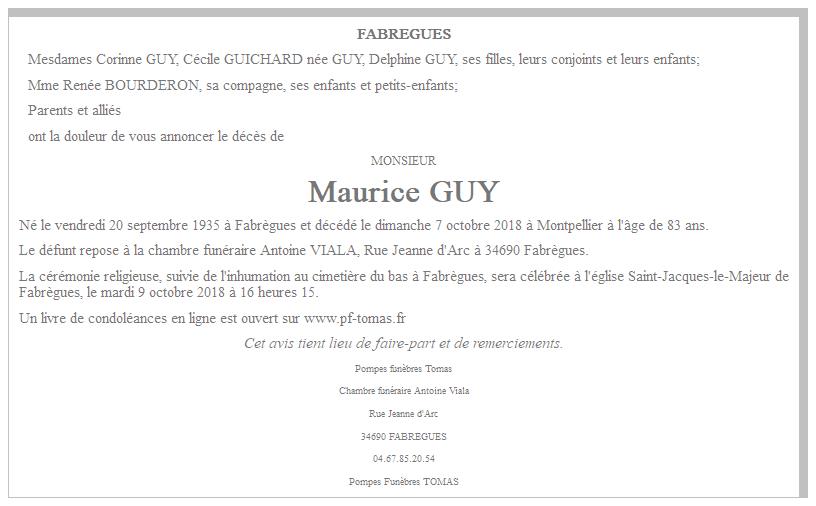 FABREGUES

Mesdames Corinne GUY, Cécile GUICHARD née GUY, Delphine GUY, ses filles, leurs conjoints et leurs enfants;

Mme Renée BOURDERON, sa compagne, ses enfants et petits-enfants;

Parents et alliés

ont la douleur de vous annoncer le décès de

MONSIEUR

Maurice GUY

Né le vendredi 20 septembre 1935 à Fabrègues et décédé le dimanche 7 octobre 2018 à Montpellier à l'âge de 83 ans.

Le défunt repose à la chambre funéraire Antoine VIALA, Rue Jeanne d'Arc à 34690 Fabrègues.

La cérémonie religieuse, suivie de l'inhumation au cimetière du bas à Fabrègues, sera célébrée à l'église Saint-Jacques-le-Majeur de Fabrègues, le mardi 9 octobre 2018 à 16 heures 15.

Un livre de condoléances en ligne est ouvert sur www.pf-tomas.fr

Cet avis tient lieu de faire-part et de remerciements.

Pompes funèbres Tomas

Chambre funéraire Antoine Viala

Rue Jeanne d'Arc

34690 FABREGUES

04.67.85.20.54

Pompes Funèbres TOMAS